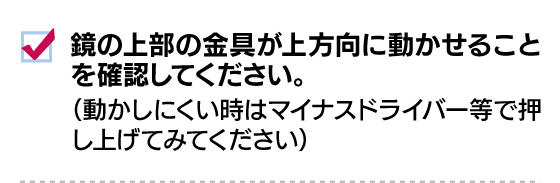 鏡の上部の金具が上方向に動かせることを確認してください。
（動かしにくい時はマイナスドライバー等で押し上げてみてください）